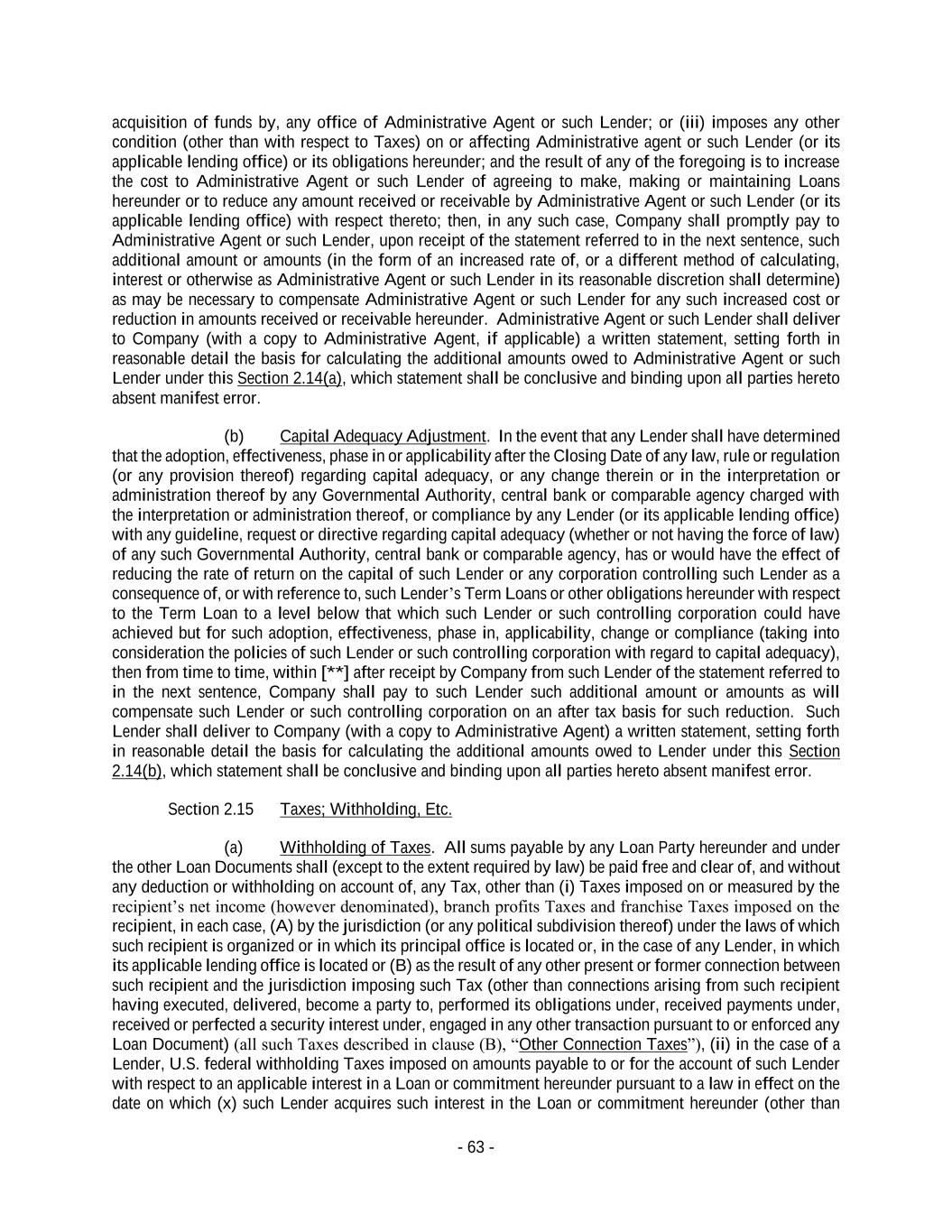 acquisition of funds by, any office of Administrative Agent or such Lender; or (iii) imposes any other condition (other than with respect to Taxes) on or affecting Administrative agent or such Lender (or its applicable lending office) or its obligations hereunder; and the result of any of the foregoing is to increase the cost to Administrative Agent or such Lender of agreeing to make, making or maintaining Loans hereunder or to reduce any amount received or receivable by Administrative Agent or such Lender (or its applicable lending office) with respect thereto; then, in any such case, Company shall promptly pay to Administrative Agent or such Lender, upon receipt of the statement referred to in the next sentence, such additional amount or amounts (in the form of an increased rate of, or a different method of calculating, interest or otherwise as Administrative Agent or such Lender in its reasonable discretion shall determine) as may be necessary to compensate Administrative Agent or such Lender for any such increased cost or reduction in amounts received or receivable hereunder. Administrative Agent or such Lender shall deliver to Company (with a copy to Administrative Agent, if applicable) a written statement, setting forth in reasonable detail the basis for calculating the additional amounts owed to Administrative Agent or such Lender under this Section 2.14(a), which statement shall be conclusive and binding upon all parties hereto absent manifest error.

(b) Capital Adequacy Adjustment. In the event that any Lender shall have determined that the adoption, effectiveness, phase in or applicability after the Closing Date of any law, rule or regulation (or any provision thereof) regarding capital adequacy, or any change therein or in the interpretation or administration thereof by any Governmental Authority, central bank or comparable agency charged with the interpretation or administration thereof, or compliance by any Lender (or its applicable lending office) with any guideline, request or directive regarding capital adequacy (whether or not having the force of law) of any such Governmental Authority, central bank or comparable agency, has or would have the effect of reducing the rate of return on the capital of such Lender or any corporation controlling such Lender as a consequence of, or with reference to, such Lender's Term Loans or other obligations hereunder with respect to the Term Loan to a level below that which such Lender or such controlling corporation could have achieved but for such adoption, effectiveness, phase in, applicability, change or compliance (taking into consideration the policies of such Lender or such controlling corporation with regard to capital adequacy), then from time to time, within [**] after receipt by Company from such Lender of the statement referred to in the next sentence, Company shall pay to such Lender such additional amount or amounts as will compensate such Lender or such controlling corporation on an after tax basis for such reduction. Such Lender shall deliver to Company (with a copy to Administrative Agent) a written statement, setting forth in reasonable detail the basis for calculating the additional amounts owed to Lender under this Section 2.14(b), which statement shall be conclusive and binding upon all parties hereto absent manifest error.

Section 2.15 Taxes; Withholding, Etc.

(a) Withholding of Taxes. All sums payable by any Loan Party hereunder and under the other Loan Documents shall (except to the extent required by law) be paid free and clear of, and without any deduction or withholding on account of, any Tax, other than (i) Taxes imposed on or measured by the recipient's net income (however denominated), branch profits Taxes and franchise Taxes imposed on the recipient, in each case, (A) by the jurisdiction (or any political subdivision thereof) under the laws of which such recipient is organized or in which its principal office is located or, in the case of any Lender, in which its applicable lending office is located or (B) as the result of any other present or former connection between such recipient and the jurisdiction imposing such Tax (other than connections arising from such recipient having executed, delivered, become a party to, performed its obligations under, received payments under, received or perfected a security interest under, engaged in any other transaction pursuant to or enforced any Loan Document) (all such Taxes described in clause (B), "Other Connection Taxes"), (ii) in the case of a Lender, U.S. federal withholding Taxes imposed on amounts payable to or for the account of such Lender with respect to an applicable interest in a Loan or commitment hereunder pursuant to a law in effect on the date on which (x) such Lender acquires such interest in the Loan or commitment hereunder (other than

- 63 -